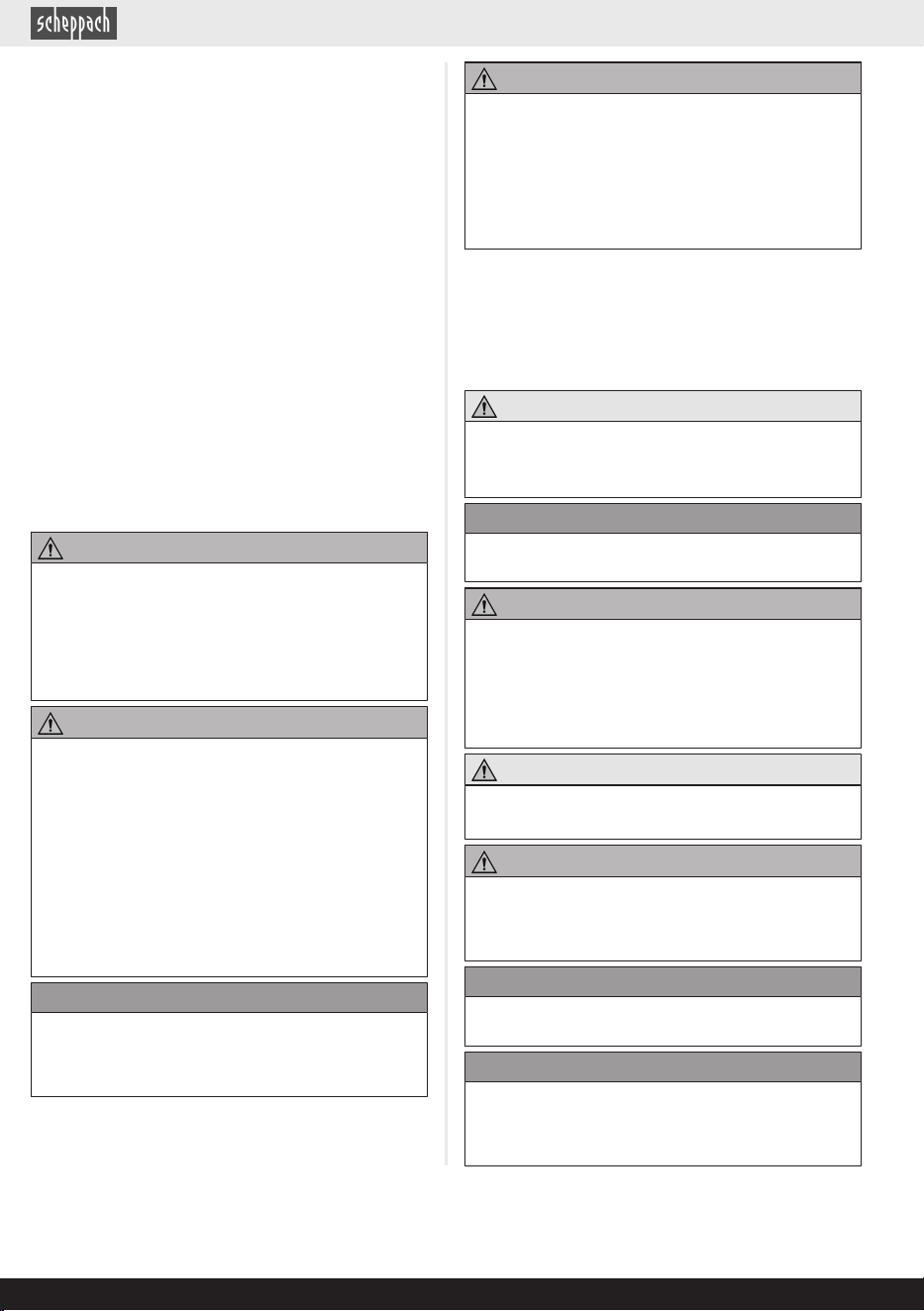 scheppach